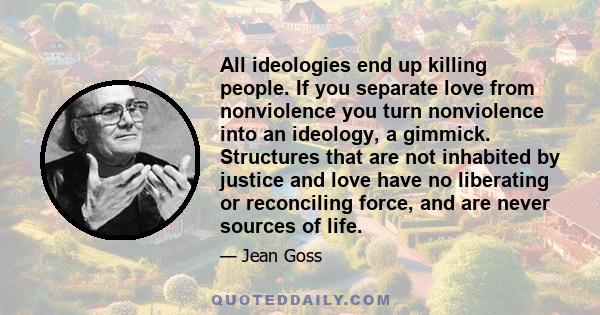 All ideologies end up killing people. If you separate love from nonviolence you turn nonviolence into an ideology, a gimmick. Structures that are not inhabited by justice and love have no liberating or reconciling force, and are never sources of life.

— Jean Goss

QUOTEDDAILY.COM